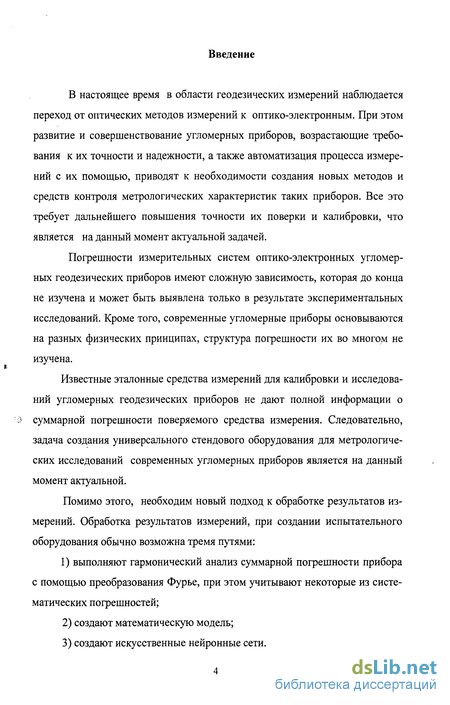 Введение

В настоящее время в области геодезических измерений наблюдается переход от оптических методов измерений к оптико-электронным. При этом развитие и совершенствование угломерных приборов, возрастающие требования к их точности и надежности, а также автоматизация процесса измерений с их помощью, приводят к необходимости создания новых методов и средств контроля метрологических характеристик таких приборов. Все это требует дальнейшего повышения точности их поверки и калибровки, что является на данный момент актуальной задачей.

Погрешности измерительных систем оптико-электронных угломерных геодезических приборов имеют сложную зависимость, которая до конца не изучена и может быть выявлена только в результате экспериментальных исследований. Кроме того, современные угломерные приборы основываются на разных физических принципах, структура погрешности их во многом не изучена.

Известные эталонные средства измерений для калибровки и исследований угломерных геодезических приборов не дают полной информации о суммарной погрешности поверяемого средства измерения. Следовательно, задача создания универсального стендового оборудования для метрологических исследований современных угломерных приборов является на данный момент актуальной.

Помимо этого, необходим новый подход к обработке результатов измерений. Обработка результатов измерений, при создании испытательного оборудования обычно возможна тремя путями:

1) выполняют гармонический анализ суммарной погрешности прибора с помощью преобразования Фурье, при этом учитывают некоторые из систематических погрешностей;

2) создают математическую модель;

3) создают искусственные нейронные сети.

4

dsLib.net
библиотека диссертаций